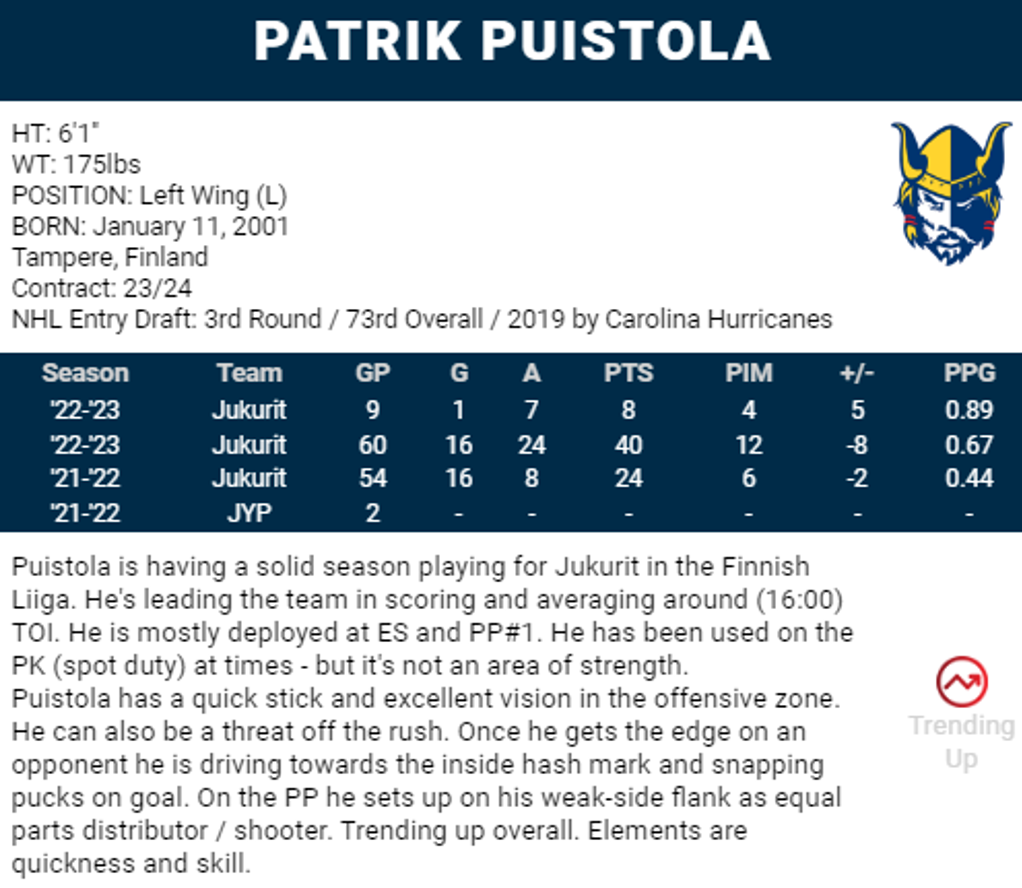 PATRIK PUISTOLA

HT: 6'1"
WT: 175lbs
POSITION: Left Wing (L)
BORN: January 11, 2001
Tampere, Finland
Contract: 23/24
NHL Entry Draft: 3rd Round / 73rd Overall / 2019 by Carolina Hurricanes

| Season | Team | GP | G | A | PTS | PIM | +/- | PPG |
|---|---|---|---|---|---|---|---|---|
| '22-'23 | Jukurit | 9 | 1 | 7 | 8 | 4 | 5 | 0.89 |
| '22-'23 | Jukurit | 60 | 16 | 24 | 40 | 12 | -8 | 0.67 |
| '21-'22 | Jukurit | 54 | 16 | 8 | 24 | 6 | -2 | 0.44 |
| '21-'22 | JYP | 2 | - | - | - | - | - | - |

Puistola is having a solid season playing for Jukurit in the Finnish Liiga. He's leading the team in scoring and averaging around (16:00) TOI. He is mostly deployed at ES and PP#1. He has been used on the PK (spot duty) at times - but it's not an area of strength. Puistola has a quick stick and excellent vision in the offensive zone. He can also be a threat off the rush. Once he gets the edge on an opponent he is driving towards the inside hash mark and snapping pucks on goal. On the PP he sets up on his weak-side flank as equal parts distributor / shooter. Trending up overall. Elements are quickness and skill.

Trending Up